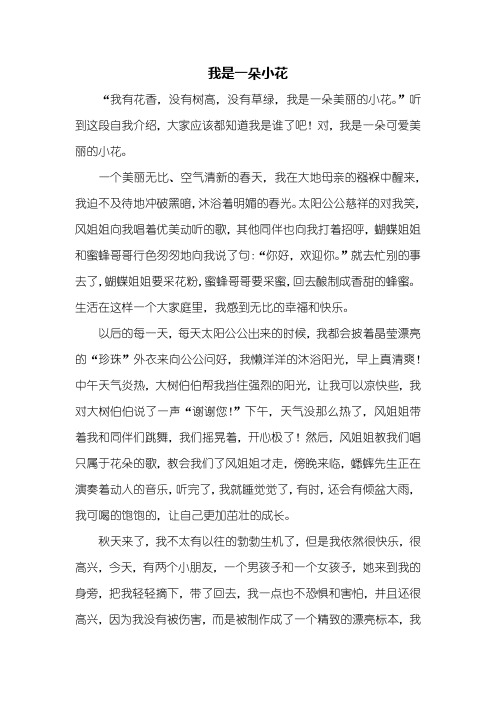 我是一朵小花

“我有花香，没有树高，没有草绿，我是一朵美丽的小花。”听到这段自我介绍，大家应该都知道我是谁了吧！对，我是一朵可爱美丽的小花。

一个美丽无比、空气清新的春天，我在大地母亲的襁褓中醒来，我迫不及待地冲破黑暗，沐浴着明媚的春光。太阳公公慈祥的对我笑，风姐姐向我唱着优美动听的歌，其他同伴也向我打着招呼，蝴蝶姐姐和蜜蜂哥哥行色匆匆地向我说了句：“你好，欢迎你。”就去忙别的事去了，蝴蝶姐姐要采花粉，蜜蜂哥哥要采蜜，回去酿制成香甜的蜂蜜。生活在这样一个大家庭里，我感到无比的幸福和快乐。

以后的每一天，每天太阳公公出来的时候，我都会披着晶莹漂亮的“珍珠”外衣来向公公问好，我懒洋洋的沐浴阳光，早上真清爽！中午天气炎热，大树伯伯帮我挡住强烈的阳光，让我可以凉快些，我对大树伯伯说了一声“谢谢您！”下午，天气没那么热了，风姐姐带着我和同伴们跳舞，我们摇晃着，开心极了！然后，风姐姐教我们唱只属于花朵的歌，教会我们了风姐姐才走，傍晚来临，蟋蟀先生正在演奏着动人的音乐，听完了，我就睡觉觉了，有时，还会有倾盆大雨，我可喝的饱饱的，让自己更加茁壮的成长。

秋天来了，我不太有以往的勃勃生机了，但是我依然很快乐，很高兴，今天，有两个小朋友，一个男孩子和一个女孩子，她来到我的身旁，把我轻轻摘下，带了回去，我一点也不恐惧和害怕，并且还很高兴，因为我没有被伤害，而是被制作成了一个精致的漂亮标本，我